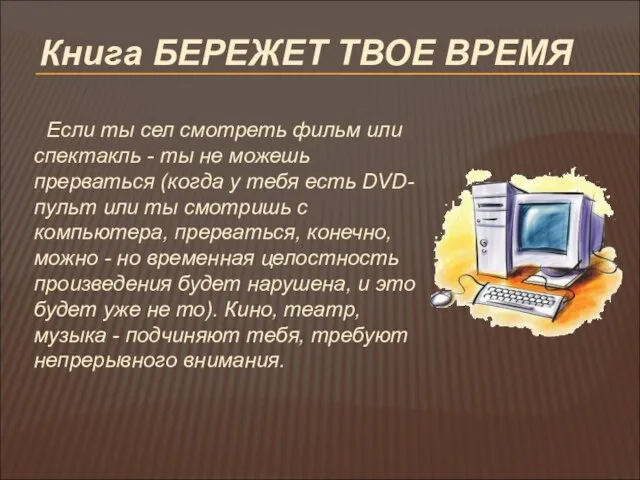 Книга БЕРЕЖЕТ ТВОЕ ВРЕМЯ

Если ты сел смотреть фильм или спектакль - ты не можешь прерваться (когда у тебя есть DVD-пульт или ты смотришь с компьютера, прерваться, конечно, можно - но временная целостность произведения будет нарушена, и это будет уже не то). Кино, театр, музыка - подчиняют тебя, требуют непрерывного внимания.